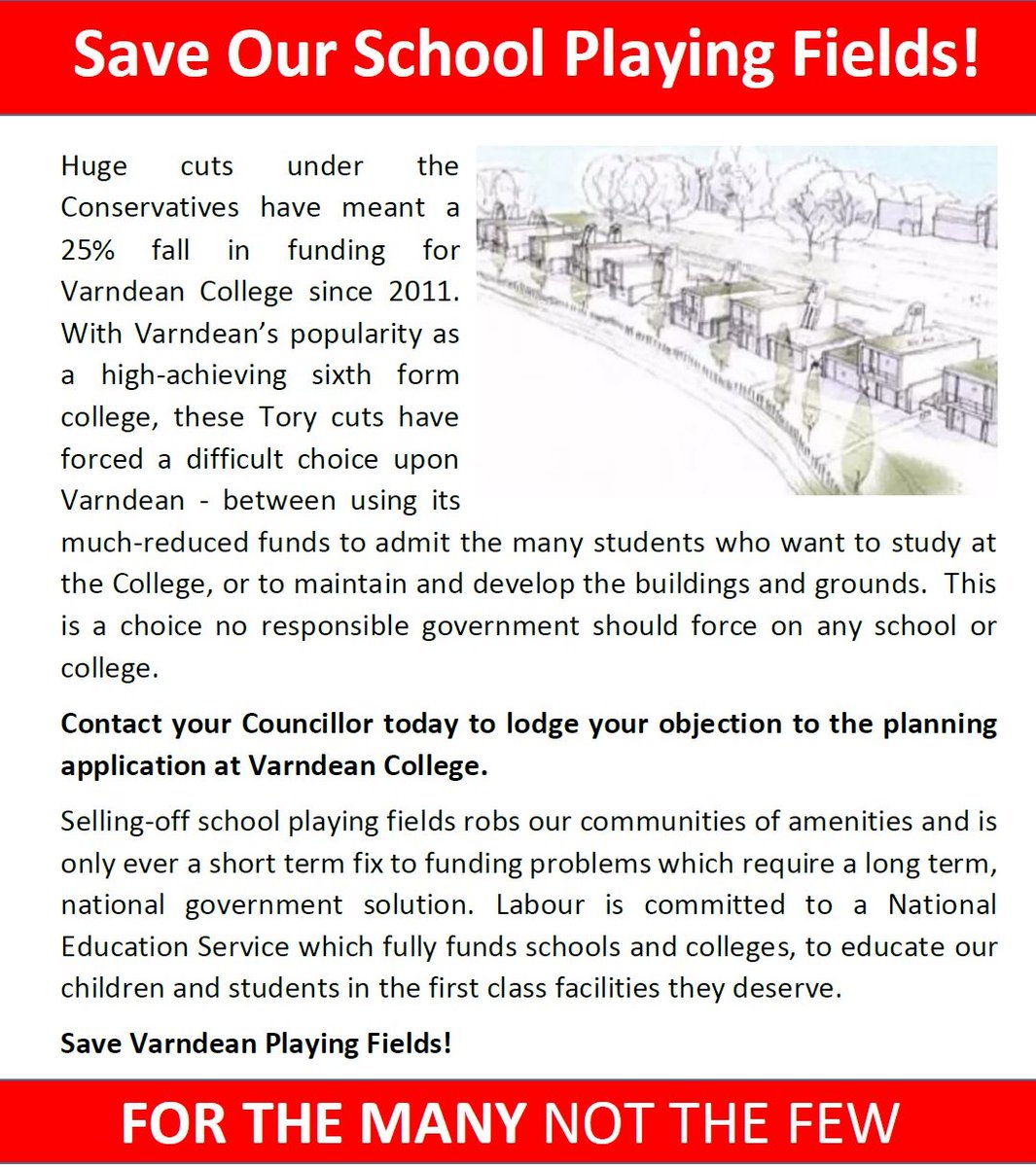 Save Our School Playing Fields!

Huge cuts under the Conservatives have meant a 25% fall in funding for Varndean College since 2011. With Varndean's popularity as a high-achieving sixth form college, these Tory cuts have forced a difficult choice upon Varndean - between using its much-reduced funds to admit the many students who want to study at the College, or to maintain and develop the buildings and grounds. This is a choice no responsible government should force on any school or college.

Contact your Councillor today to lodge your objection to the planning application at Varndean College.

Selling-off school playing fields robs our communities of amenities and is only ever a short term fix to funding problems which require a long term, national government solution. Labour is committed to a National Education Service which fully funds schools and colleges, to educate our children and students in the first class facilities they deserve.

Save Varndean Playing Fields!

FOR THE MANY NOT THE FEW